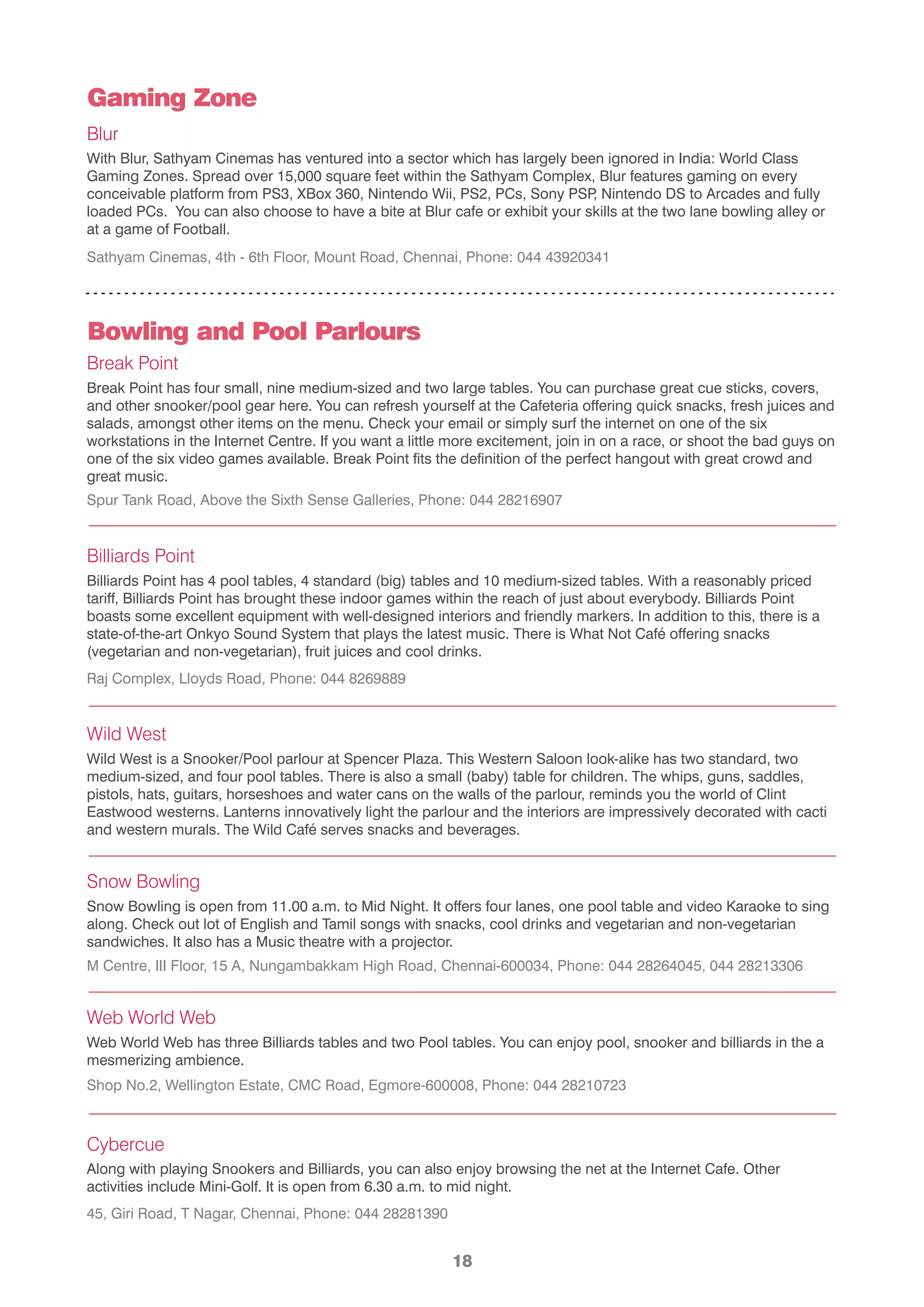 Gaming Zone

Blur

With Blur, Sathyam Cinemas has ventured into a sector which has largely been ignored in India: World Class Gaming Zones. Spread over 15,000 square feet within the Sathyam Complex, Blur features gaming on every conceivable platform from PS3, XBox 360, Nintendo Wii, PS2, PCs, Sony PSP, Nintendo DS to Arcades and fully loaded PCs. You can also choose to have a bite at Blur cafe or exhibit your skills at the two lane bowling alley or at a game of Football.

Sathyam Cinemas, 4th - 6th Floor, Mount Road, Chennai, Phone: 044 43920341

Bowling and Pool Parlours

Break Point

Break Point has four small, nine medium-sized and two large tables. You can purchase great cue sticks, covers, and other snooker/pool gear here. You can refresh yourself at the Cafeteria offering quick snacks, fresh juices and salads, amongst other items on the menu. Check your email or simply surf the internet on one of the six workstations in the Internet Centre. If you want a little more excitement, join in on a race, or shoot the bad guys on one of the six video games available. Break Point fits the definition of the perfect hangout with great crowd and great music.

Spur Tank Road, Above the Sixth Sense Galleries, Phone: 044 28216907

Billiards Point

Billiards Point has 4 pool tables, 4 standard (big) tables and 10 medium-sized tables. With a reasonably priced tariff, Billiards Point has brought these indoor games within the reach of just about everybody. Billiards Point boasts some excellent equipment with well-designed interiors and friendly markers. In addition to this, there is a state-of-the-art Onkyo Sound System that plays the latest music. There is What Not Café offering snacks (vegetarian and non-vegetarian), fruit juices and cool drinks.

Raj Complex, Lloyds Road, Phone: 044 8269889

Wild West

Wild West is a Snooker/Pool parlour at Spencer Plaza. This Western Saloon look-alike has two standard, two medium-sized, and four pool tables. There is also a small (baby) table for children. The whips, guns, saddles, pistols, hats, guitars, horseshoes and water cans on the walls of the parlour, reminds you the world of Clint Eastwood westerns. Lanterns innovatively light the parlour and the interiors are impressively decorated with cacti and western murals. The Wild Café serves snacks and beverages.

Snow Bowling

Snow Bowling is open from 11.00 a.m. to Mid Night. It offers four lanes, one pool table and video Karaoke to sing along. Check out lot of English and Tamil songs with snacks, cool drinks and vegetarian and non-vegetarian sandwiches. It also has a Music theatre with a projector.

M Centre, III Floor, 15 A, Nungambakkam High Road, Chennai-600034, Phone: 044 28264045, 044 28213306

Web World Web

Web World Web has three Billiards tables and two Pool tables. You can enjoy pool, snooker and billiards in the a mesmerizing ambience.

Shop No.2, Wellington Estate, CMC Road, Egmore-600008, Phone: 044 28210723

Cybercue

Along with playing Snookers and Billiards, you can also enjoy browsing the net at the Internet Cafe. Other activities include Mini-Golf. It is open from 6.30 a.m. to mid night.

45, Giri Road, T Nagar, Chennai, Phone: 044 28281390

18